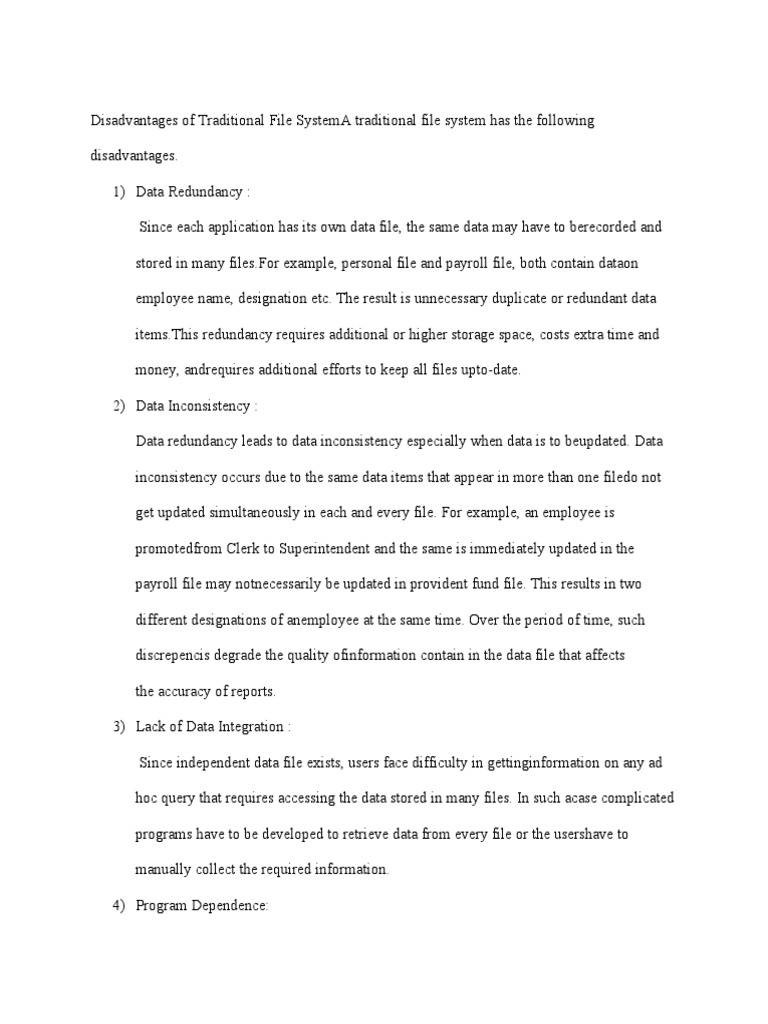 Disadvantages of Traditional File SystemA traditional file system has the following disadvantages.

1) Data Redundancy :

Since each application has its own data file, the same data may have to berecorded and stored in many files.For example, personal file and payroll file, both contain dataon employee name, designation etc. The result is unnecessary duplicate or redundant data items.This redundancy requires additional or higher storage space, costs extra time and money, andrequires additional efforts to keep all files upto-date.

2) Data Inconsistency :

Data redundancy leads to data inconsistency especially when data is to beupdated. Data inconsistency occurs due to the same data items that appear in more than one filedo not get updated simultaneously in each and every file. For example, an employee is promotedfrom Clerk to Superintendent and the same is immediately updated in the payroll file may notnecessarily be updated in provident fund file. This results in two different designations of anemployee at the same time. Over the period of time, such discrepencis degrade the quality ofinformation contain in the data file that affects the accuracy of reports.

3) Lack of Data Integration :

Since independent data file exists, users face difficulty in gettinginformation on any ad hoc query that requires accessing the data stored in many files. In such acase complicated programs have to be developed to retrieve data from every file or the usershave to manually collect the required information.

4) Program Dependence: